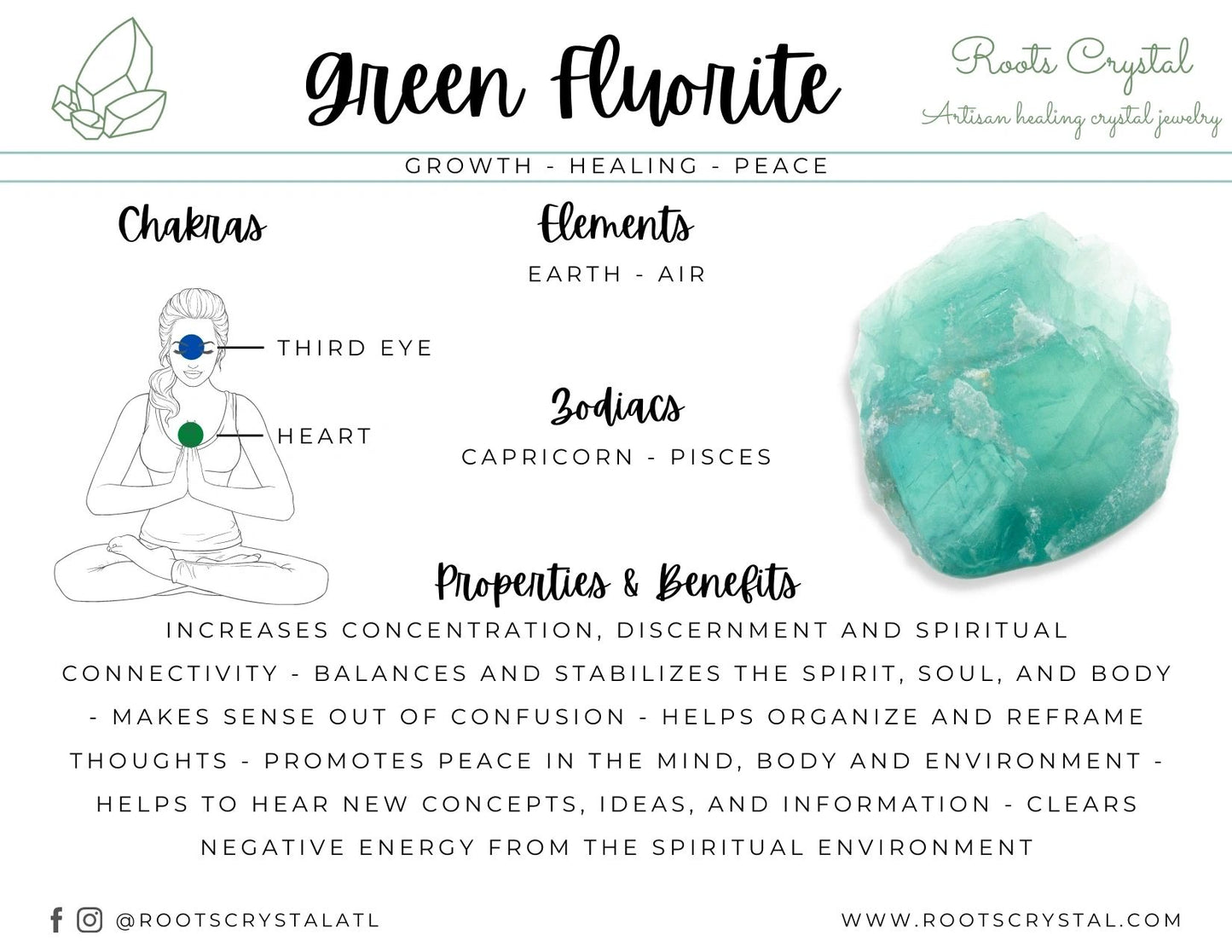 Green Fluorite

Roots Crystal
Artisan healing crystal jewelry

GROWTH - HEALING - PEACE

Chakras

THIRD EYE

HEART

Elements

EARTH - AIR

Zodiacs

CAPRICORN - PISCES

Properties & Benefits

INCREASES CONCENTRATION, DISCERNMENT AND SPIRITUAL CONNECTIVITY - BALANCES AND STABILIZES THE SPIRIT, SOUL, AND BODY - MAKES SENSE OUT OF CONFUSION - HELPS ORGANIZE AND REFRAME THOUGHTS - PROMOTES PEACE IN THE MIND, BODY AND ENVIRONMENT - HELPS TO HEAR NEW CONCEPTS, IDEAS, AND INFORMATION - CLEARS NEGATIVE ENERGY FROM THE SPIRITUAL ENVIRONMENT

@ROOTSCRYSTALATL

WWW.ROOTSCRYSTAL.COM